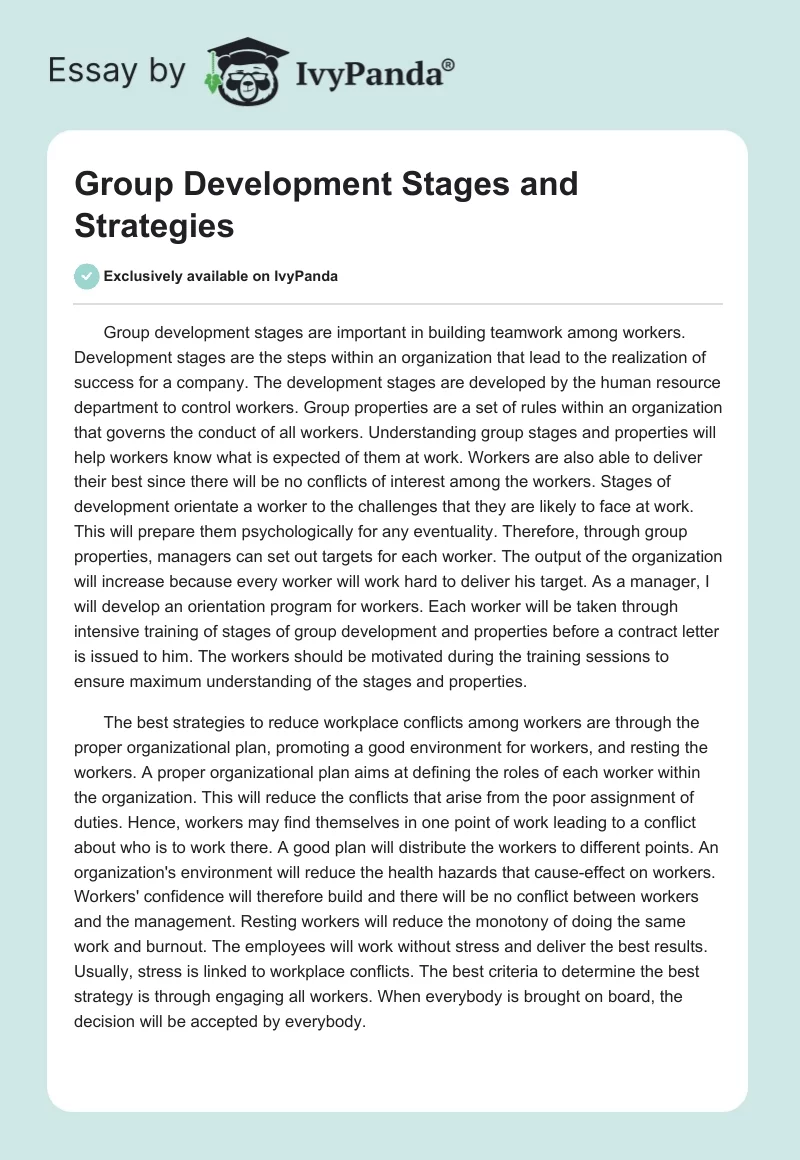 Essay by IvyPanda®

Group Development Stages and Strategies

Exclusively available on IvyPanda

Group development stages are important in building teamwork among workers. Development stages are the steps within an organization that lead to the realization of success for a company. The development stages are developed by the human resource department to control workers. Group properties are a set of rules within an organization that governs the conduct of all workers. Understanding group stages and properties will help workers know what is expected of them at work. Workers are also able to deliver their best since there will be no conflicts of interest among the workers. Stages of development orientate a worker to the challenges that they are likely to face at work. This will prepare them psychologically for any eventuality. Therefore, through group properties, managers can set out targets for each worker. The output of the organization will increase because every worker will work hard to deliver his target. As a manager, I will develop an orientation program for workers. Each worker will be taken through intensive training of stages of group development and properties before a contract letter is issued to him. The workers should be motivated during the training sessions to ensure maximum understanding of the stages and properties.

The best strategies to reduce workplace conflicts among workers are through the proper organizational plan, promoting a good environment for workers, and resting the workers. A proper organizational plan aims at defining the roles of each worker within the organization. This will reduce the conflicts that arise from the poor assignment of duties. Hence, workers may find themselves in one point of work leading to a conflict about who is to work there. A good plan will distribute the workers to different points. An organization's environment will reduce the health hazards that cause-effect on workers. Workers' confidence will therefore build and there will be no conflict between workers and the management. Resting workers will reduce the monotony of doing the same work and burnout. The employees will work without stress and deliver the best results. Usually, stress is linked to workplace conflicts. The best criteria to determine the best strategy is through engaging all workers. When everybody is brought on board, the decision will be accepted by everybody.